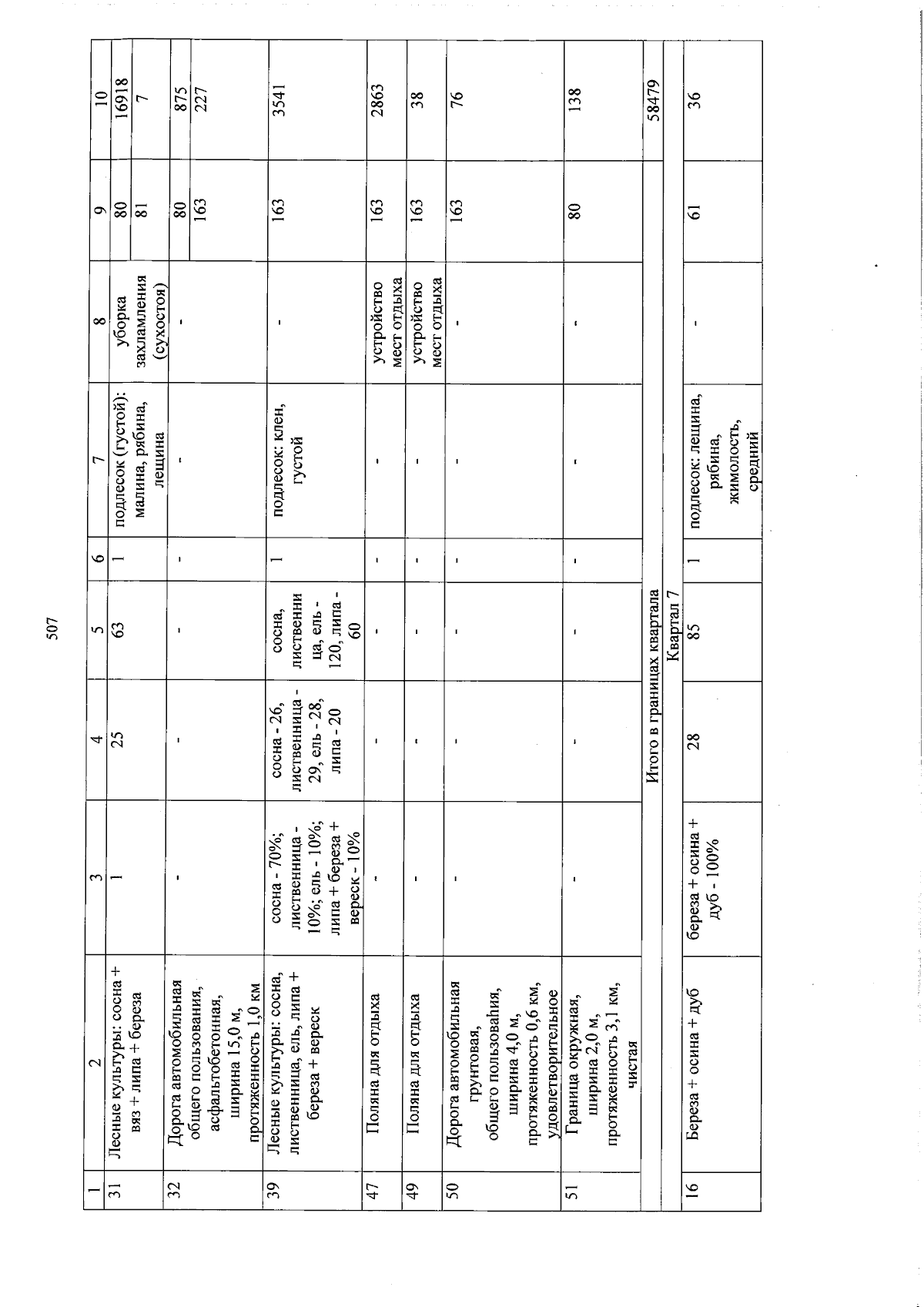 507

| 1 | 2 | 3 | 4 | 5 | 6 | 7 | 8 | 9 | 10 |
|---|---|---|---|---|---|---|---|---|---|
| 31 | Лесные культуры: сосна + вяз + липа + береза | 1 | 25 | 63 | 1 | подлесок (густой): малина, рябина, лещина | уборка захламления (сухостоя) | 80 | 16918 |
|  |  |  |  |  |  |  |  | 81 | 7 |
| 32 | Дорога автомобильная общего пользования, асфальтобетонная, ширина 15,0 м, протяженность 1,0 км | - | - | - | - | - | - | 80 | 875 |
|  |  |  |  |  |  |  |  | 163 | 227 |
| 39 | Лесные культуры: сосна, лиственница, ель, липа + береза + вереск | сосна - 70%; лиственница - 10%; ель - 10%; липа + береза + вереск - 10% | сосна - 26, лиственница - 29, ель - 28, липа - 20 | сосна, лиственница, ель - 120, липа - 60 | 1 | подлесок: клен, густой | - | 163 | 3541 |
| 47 | Поляна для отдыха | - | - | - | - | - | устройство мест отдыха | 163 | 2863 |
| 49 | Поляна для отдыха | - | - | - | - | - | устройство мест отдыха | 163 | 38 |
| 50 | Дорога автомобильная грунтовая, общего пользования, ширина 4,0 м, протяженность 0,6 км, удовлетворительное | - | - | - | - | - | - | 163 | 76 |
| 51 | Граница окружная, ширина 2,0 м, протяженность 3,1 км, чистая | - | - | - | - | - | - | 80 | 138 |
| Итого в границах квартала |  |  |  |  |  |  |  |  | 58479 |
| Квартал 7 |  |  |  |  |  |  |  |  |  |
| 16 | Береза + осина + дуб | береза + осина + дуб - 100% | 28 | 85 | 1 | подлесок: лещина, рябина, жимолость, средний | - | 61 | 36 |